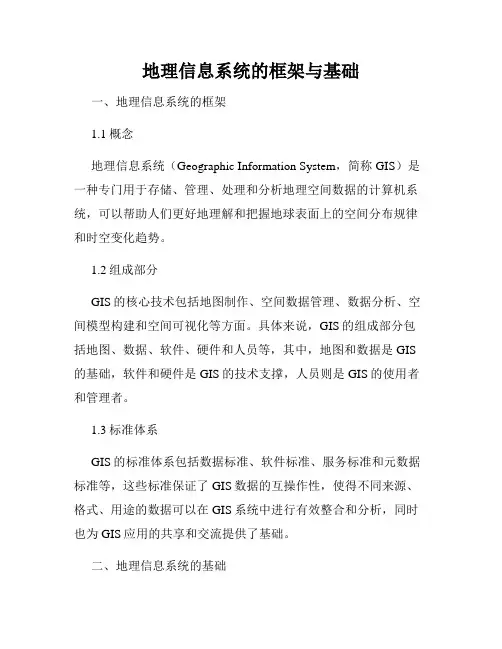 地理信息系统的框架与基础

一、地理信息系统的框架

1.1 概念

地理信息系统（Geographic Information System，简称 GIS）是一种专门用于存储、管理、处理和分析地理空间数据的计算机系统，可以帮助人们更好地理解和把握地球表面上的空间分布规律和时空变化趋势。

1.2 组成部分

GIS 的核心技术包括地图制作、空间数据管理、数据分析、空间模型构建和空间可视化等方面。具体来说，GIS 的组成部分包括地图、数据、软件、硬件和人员等，其中，地图和数据是 GIS 的基础，软件和硬件是 GIS 的技术支撑，人员则是 GIS 的使用者和管理者。

1.3 标准体系

GIS 的标准体系包括数据标准、软件标准、服务标准和元数据标准等，这些标准保证了 GIS 数据的互操作性，使得不同来源、格式、用途的数据可以在 GIS 系统中进行有效整合和分析，同时也为 GIS 应用的共享和交流提供了基础。

二、地理信息系统的基础